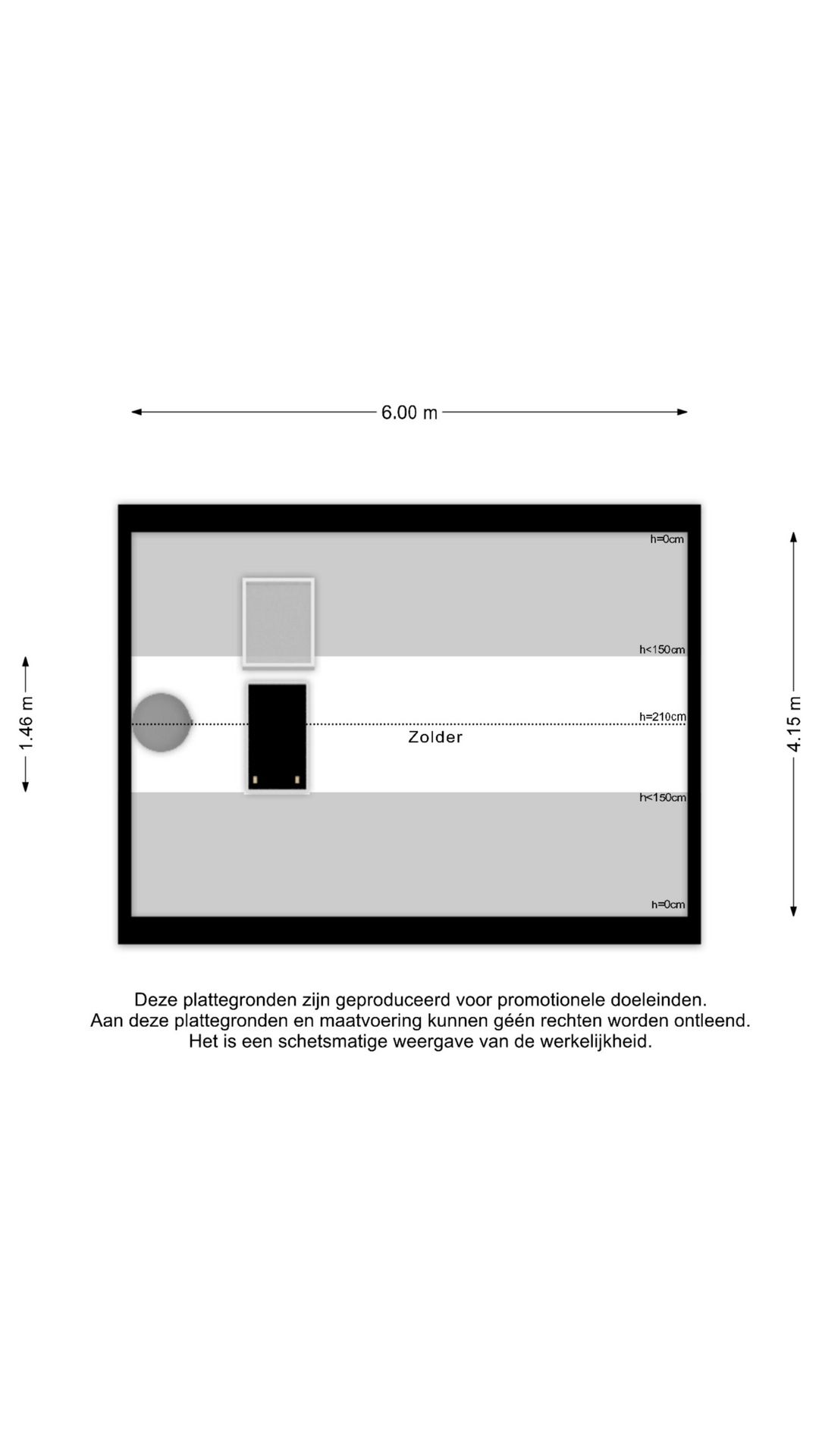 6.00 m

1.46 m

4.15 m

h=0cm

h<150cm

h=210cm

Zolder

h<150cm

h=0cm

Deze plattegronden zijn geproduceerd voor promotionele doeleinden.
Aan deze plattegronden en maatvoering kunnen géén rechten worden ontleend.
Het is een schetsmatige weergave van de werkelijkheid.